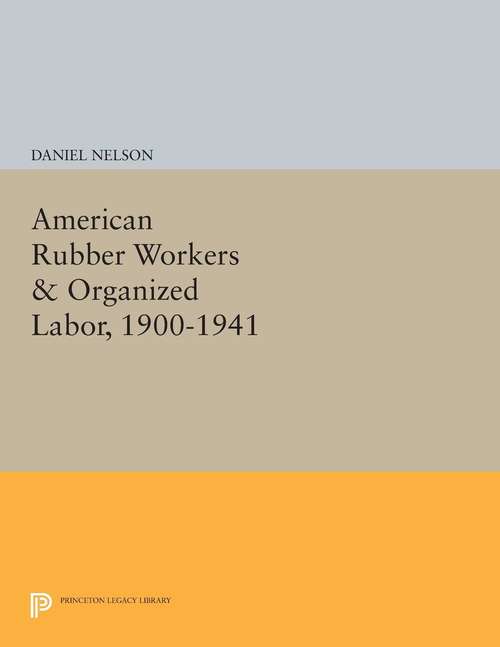 DANIEL NELSON

American Rubber Workers & Organized Labor, 1900-1941

PRINCETON LEGACY LIBRARY